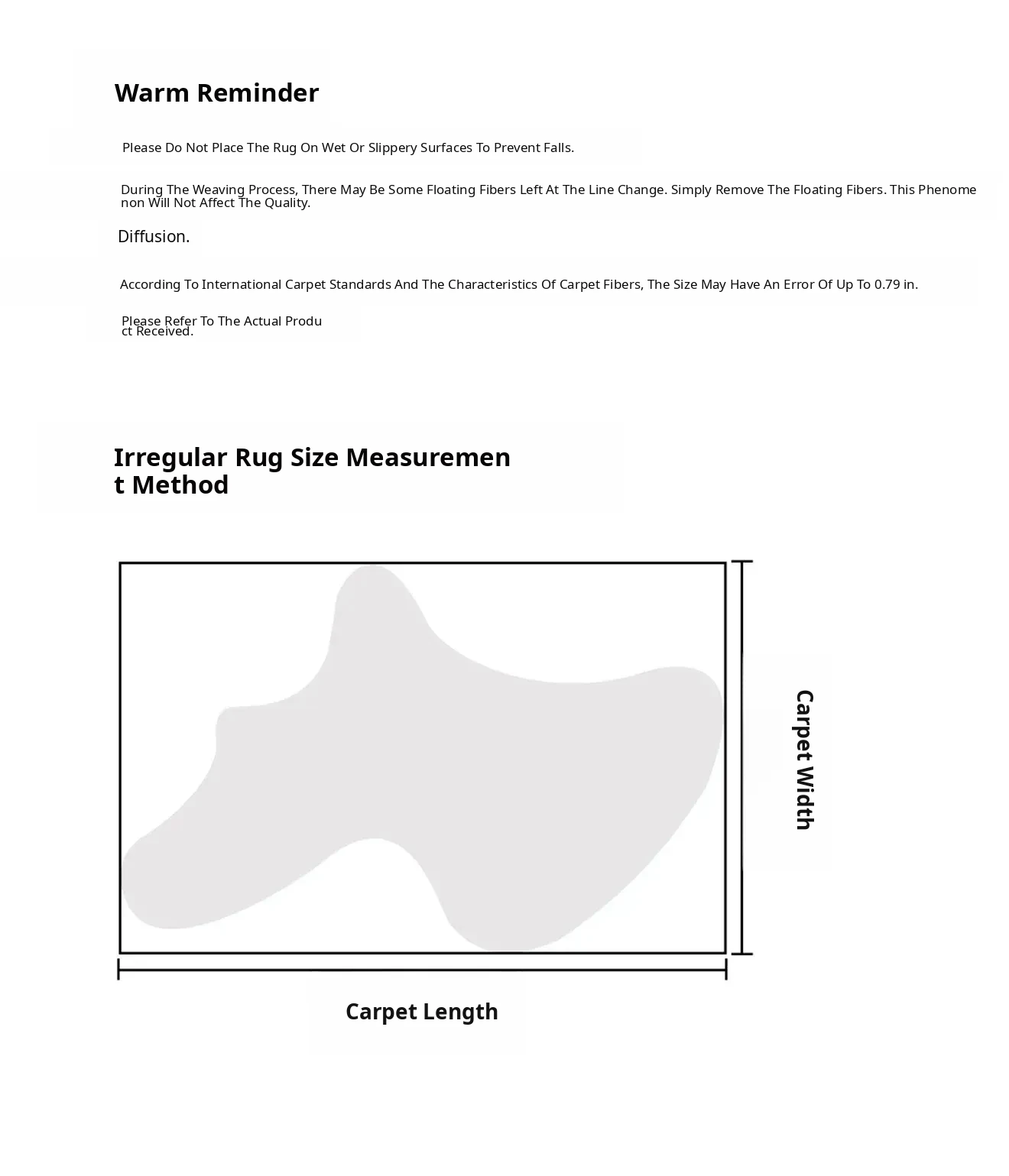 Warm Reminder

Please Do Not Place The Rug On Wet Or Slippery Surfaces To Prevent Falls.

During The Weaving Process, There May Be Some Floating Fibers Left At The Line Change. Simply Remove The Floating Fibers. This Phenomenon Will Not Affect The Quality.

Diffusion.

According To International Carpet Standards And The Characteristics Of Carpet Fibers, The Size May Have An Error Of Up To 0.79 in.

Please Refer To The Actual Product Received.

Irregular Rug Size Measurement Method

Carpet Width

Carpet Length